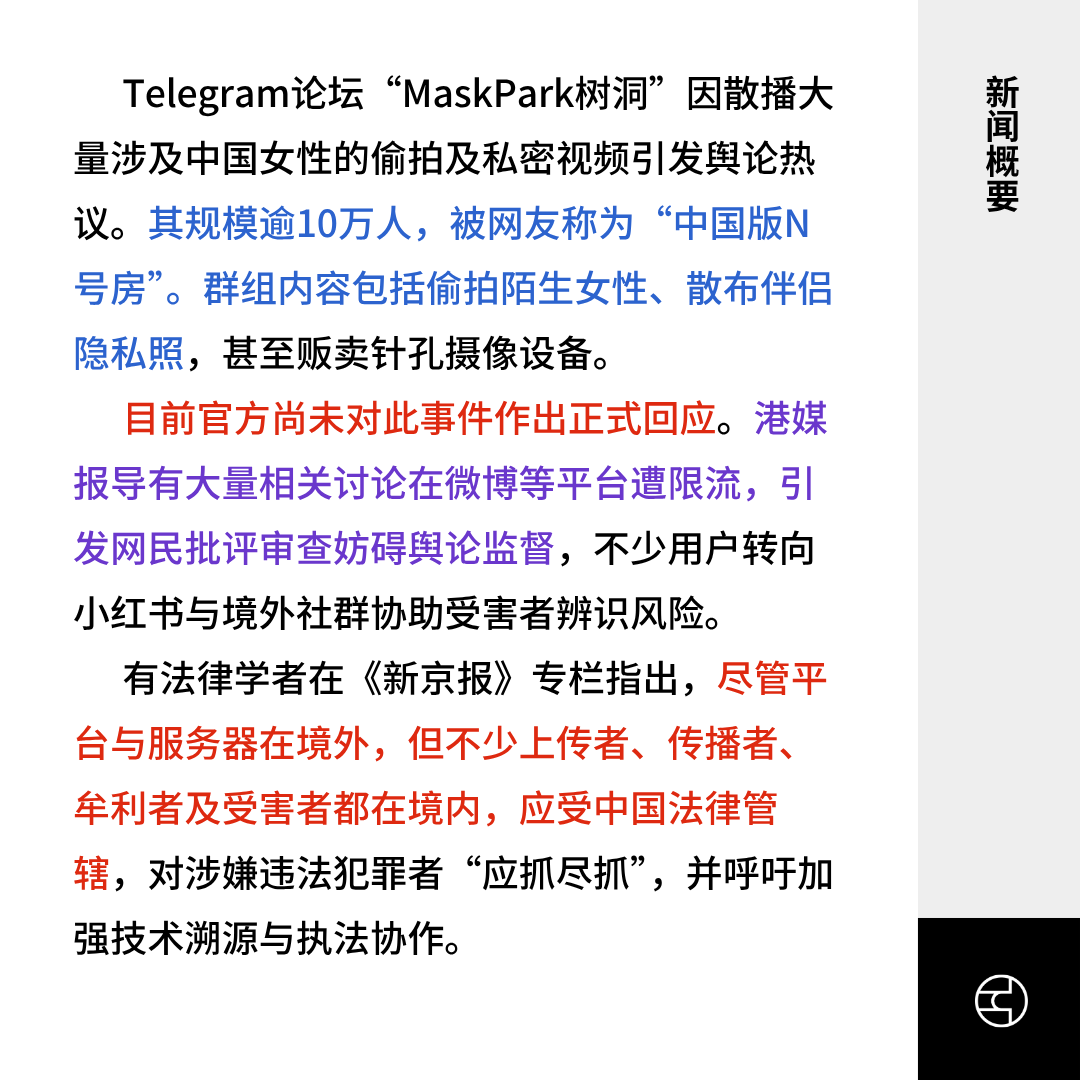 Telegram论坛“MaskPark树洞”因散播大量涉及中国女性的偷拍及私密视频引发舆论热议。其规模逾10万人，被网友称为“中国版N号房”。群组内容包括偷拍陌生女性、散布伴侣隐私照，甚至贩卖针孔摄像设备。

目前官方尚未对此事件作出正式回应。港媒报导有大量相关讨论在微博等平台遭限流，引发网民批评审查妨碍舆论监督，不少用户转向小红书与境外社群协助受害者辨识风险。

有法律学者在《新京报》专栏指出，尽管平台与服务器在境外，但不少上传者、传播者、牟利者及受害者都在境内，应受中国法律管辖，对涉嫌违法犯罪者“应抓尽抓”，并呼吁加强技术溯源与执法协作。

新闻概要